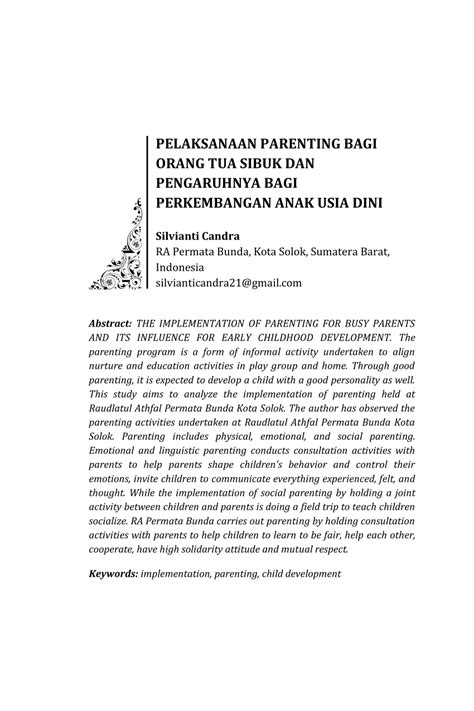 PELAKSANAAN PARENTING BAGI ORANG TUA SIBUK DAN PENGARUHNYA BAGI PERKEMBANGAN ANAK USIA DINI

Silvianti Candra
RA Permata Bunda, Kota Solok, Sumatera Barat, Indonesia
silvianticandra21@gmail.com

Abstract: THE IMPLEMENTATION OF PARENTING FOR BUSY PARENTS AND ITS INFLUENCE FOR EARLY CHILDHOOD DEVELOPMENT. The parenting program is a form of informal activity undertaken to align nurture and education activities in play group and home. Through good parenting, it is expected to develop a child with a good personality as well. This study aims to analyze the implementation of parenting held at Raudlatul Athfal Permata Bunda Kota Solok. The author has observed the parenting activities undertaken at Raudlatul Athfal Permata Bunda Kota Solok. Parenting includes physical, emotional, and social parenting. Emotional and linguistic parenting conducts consultation activities with parents to help parents shape children's behavior and control their emotions, invite children to communicate everything experienced, felt, and thought. While the implementation of social parenting by holding a joint activity between children and parents is doing a field trip to teach children socialize. RA Permata Bunda carries out parenting by holding consultation activities with parents to help children to learn to be fair, help each other, cooperate, have high solidarity attitude and mutual respect.

Keywords: implementation, parenting, child development